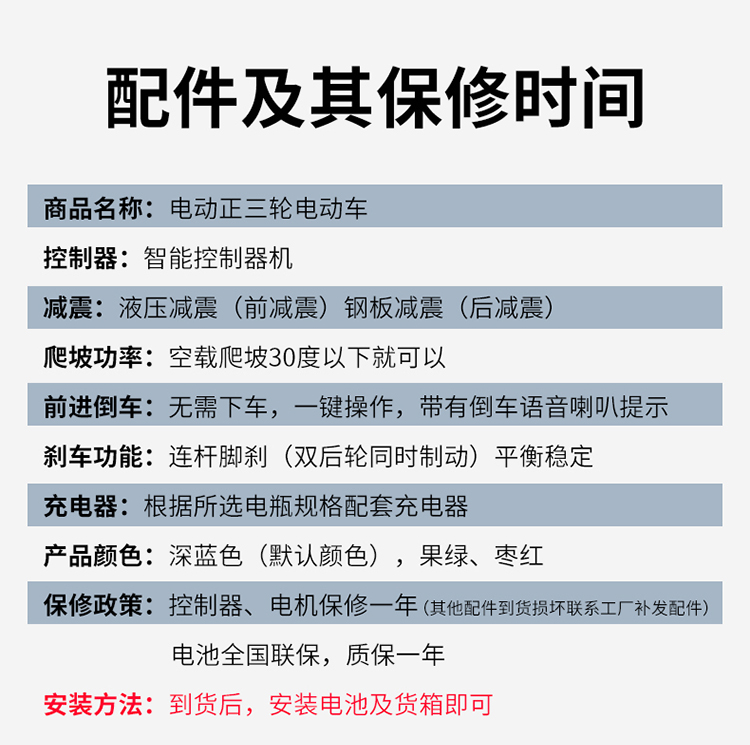 配件及其保修时间

商品名称：电动正三轮电动车

控制器：智能控制器机

减震：液压减震（前减震）钢板减震（后减震）

爬坡功率：空载爬坡30度以下就可以

前进倒车：无需下车，一键操作，带有倒车语音喇叭提示

刹车功能：连杆脚刹（双后轮同时制动）平衡稳定

充电器：根据所选电瓶规格配套充电器

产品颜色：深蓝色（默认颜色），果绿、枣红

保修政策：控制器、电机保修一年（其他配件到货损坏联系工厂补发配件）

电池全国联保，质保一年

安装方法：到货后，安装电池及货箱即可